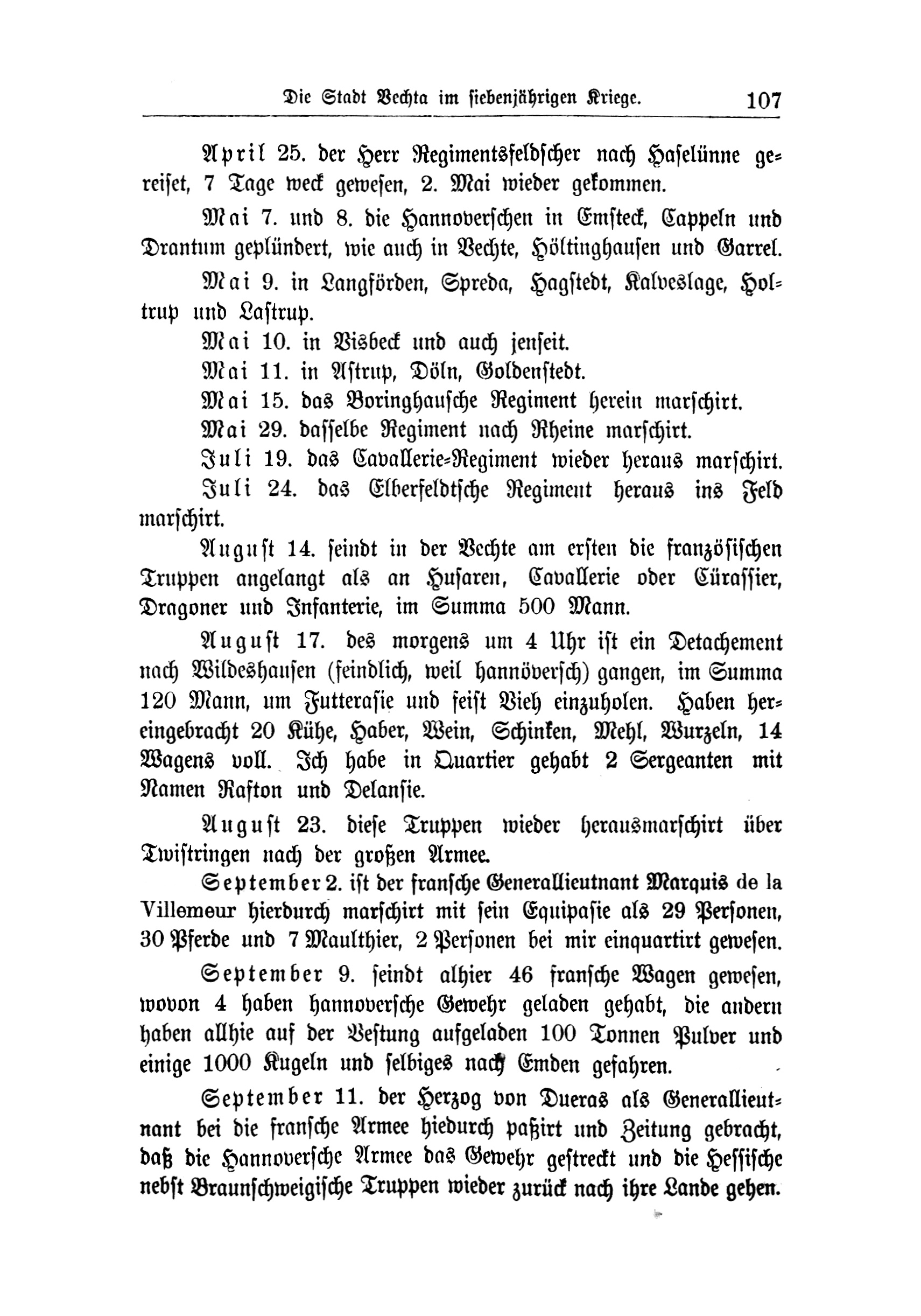 Die Stadt Vechta im siebenjährigen Kriege. 107

April 25. der Herr Regimentsfeldscher nach Haselünne gereiset, 7 Tage weck gewesen, 2. Mai wieder gekommen.

Mai 7. und 8. die Hannoverschen in Emsteck, Cappeln und Drantum geplündert, wie auch in Vechte, Höltinghausen und Garrel.

Mai 9. in Langförden, Spreda, Hagstedt, Kalveslage, Holtrup und Lastrup.

Mai 10. in Visbeck und auch jenseit.

Mai 11. in Astrup, Döln, Goldenstedt.

Mai 15. das Boringhausche Regiment herein marschirt.

Mai 29. dasselbe Regiment nach Rheine marschirt.

Juli 19. das Cavallerie-Regiment wieder heraus marschirt.

Juli 24. das Elberfeldtsche Regiment heraus ins Feld marschirt.

August 14. seindt in der Vechte am ersten die französischen Truppen angelangt als an Husaren, Cavallerie oder Cürassier, Dragoner und Infanterie, im Summa 500 Mann.

August 17. des morgens um 4 Uhr ist ein Detachement nach Wildeshausen (feindlich, weil hannöversch) gangen, im Summa 120 Mann, um Futterasie und feist Vieh einzuholen. Haben hereingebracht 20 Kühe, Haber, Wein, Schinken, Mehl, Wurzeln, 14 Wagens voll. Ich habe in Quartier gehabt 2 Sergeanten mit Namen Rafton und Delansie.

August 23. diese Truppen wieder herausmarschirt über Twistringen nach der großen Armee.

September 2. ist der fransche Generallieutnant Marquis de la Villemeur hierdurch marschirt mit sein Equipasie als 29 Personen, 30 Pferde und 7 Maulthier, 2 Personen bei mir einquartirt gewesen.

September 9. seindt alhier 46 fransche Wagen gewesen, wovon 4 haben hannoversche Gewehr geladen gehabt, die andern haben allhie auf der Vestung aufgeladen 100 Tonnen Pulver und einige 1000 Kugeln und selbiges nach Emden gefahren.

September 11. der Herzog von Dueras als Generallieutnant bei die fransche Armee hiedurch paßirt und Zeitung gebracht, daß die Hannoversche Armee das Gewehr gestreckt und die Hessische nebst Braunschweigische Truppen wieder zurück nach ihre Lande gehen.